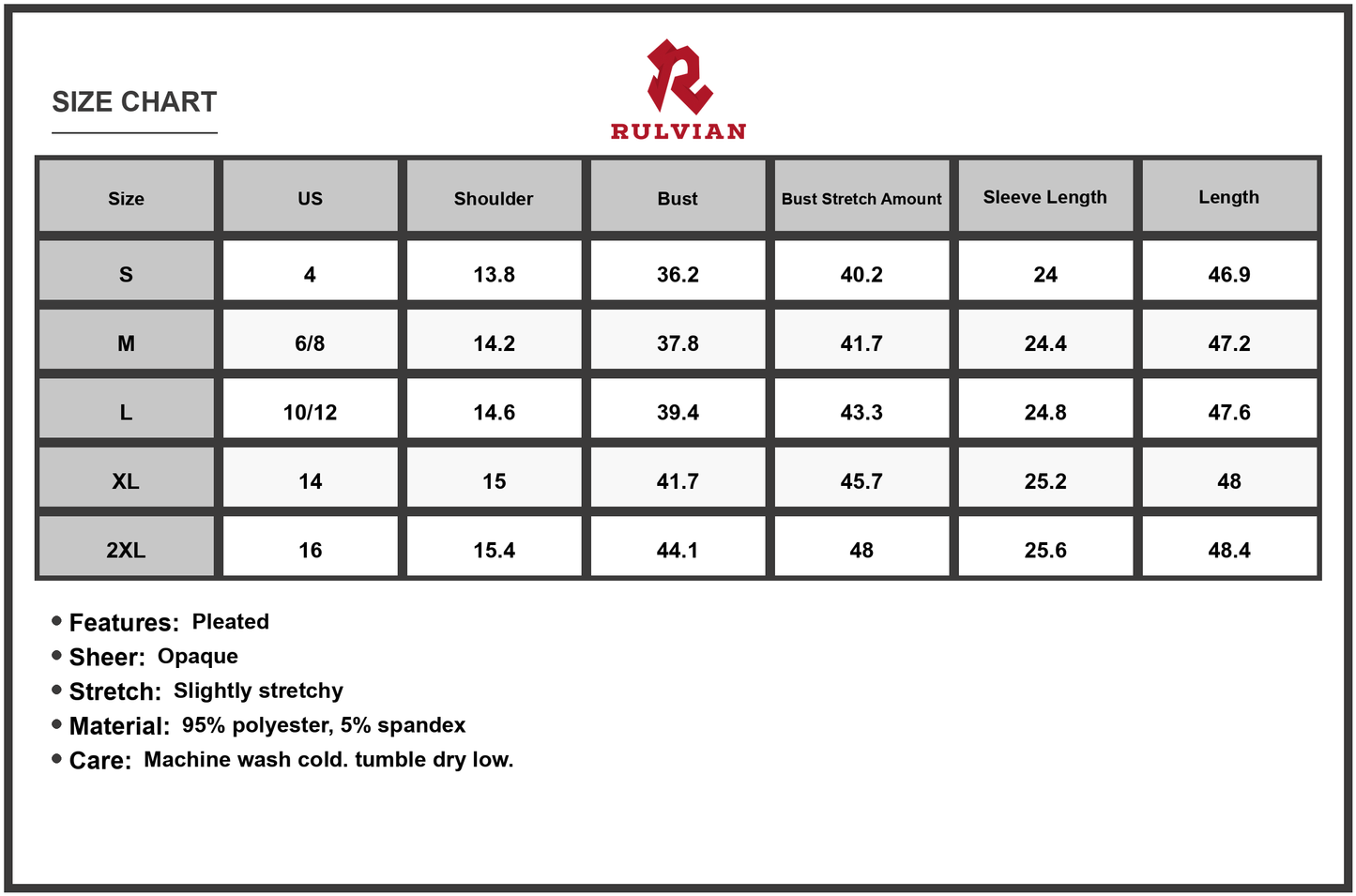 SIZE CHART

RULVIAN

| Size | US | Shoulder | Bust | Bust Stretch Amount | Sleeve Length | Length |
|---|---|---|---|---|---|---|
| S | 4 | 13.8 | 36.2 | 40.2 | 24 | 46.9 |
| M | 6/8 | 14.2 | 37.8 | 41.7 | 24.4 | 47.2 |
| L | 10/12 | 14.6 | 39.4 | 43.3 | 24.8 | 47.6 |
| XL | 14 | 15 | 41.7 | 45.7 | 25.2 | 48 |
| 2XL | 16 | 15.4 | 44.1 | 48 | 25.6 | 48.4 |

• Features: Pleated
• Sheer: Opaque
• Stretch: Slightly stretchy
• Material: 95% polyester, 5% spandex
• Care: Machine wash cold. tumble dry low.